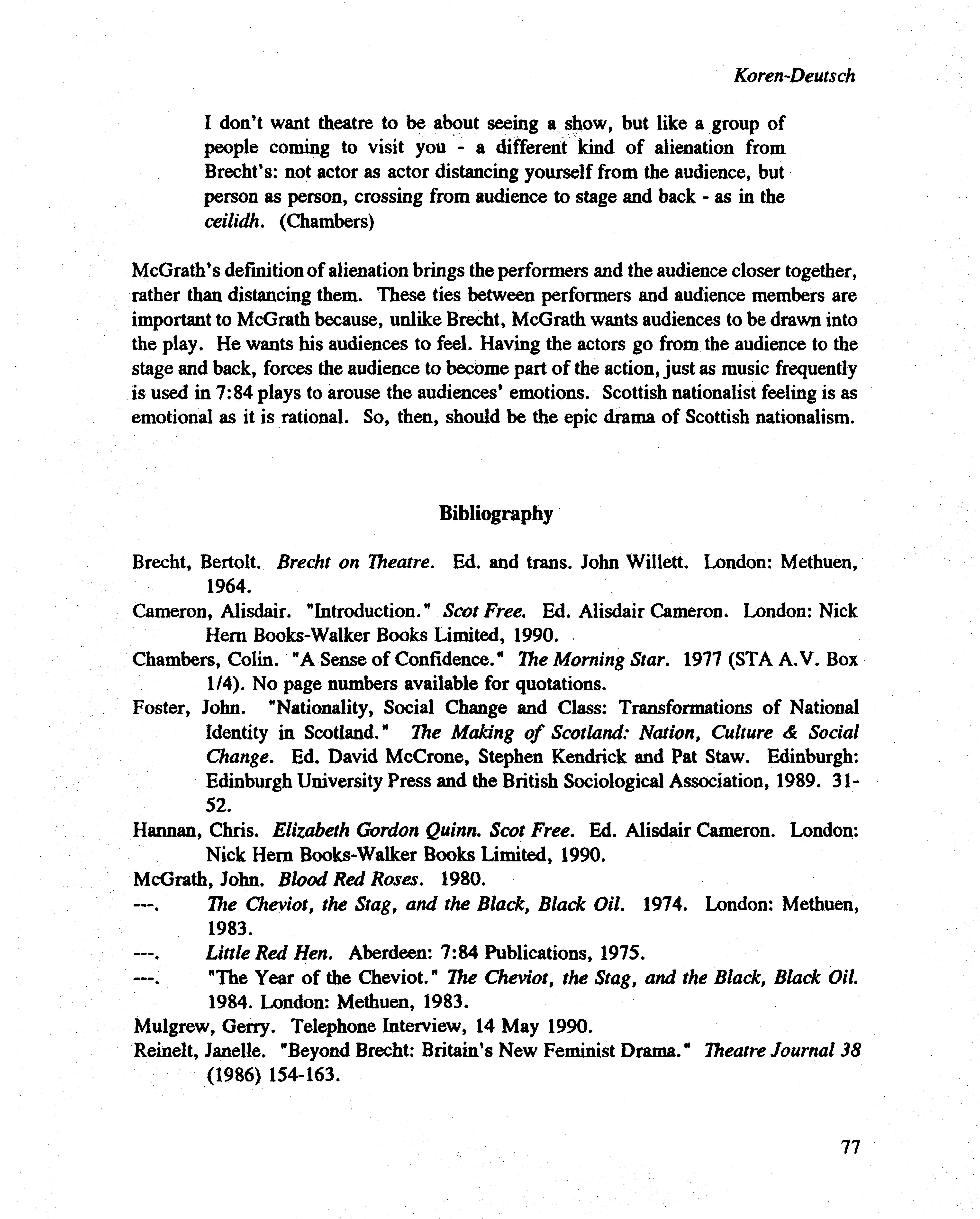 Koren-Deutsch

I don't want theatre to be about seeing a show, but like a group of people coming to visit you - a different kind of alienation from Brecht's: not actor as actor distancing yourself from the audience, but person as person, crossing from audience to stage and back - as in the ceilidh. (Chambers)

McGrath's definition of alienation brings the performers and the audience closer together, rather than distancing them. These ties between performers and audience members are important to McGrath because, unlike Brecht, McGrath wants audiences to be drawn into the play. He wants his audiences to feel. Having the actors go from the audience to the stage and back, forces the audience to become part of the action, just as music frequently is used in 7:84 plays to arouse the audiences' emotions. Scottish nationalist feeling is as emotional as it is rational. So, then, should be the epic drama of Scottish nationalism.

Bibliography

Brecht, Bertolt. Brecht on Theatre. Ed. and trans. John Willett. London: Methuen, 1964.

Cameron, Alisdair. "Introduction." Scot Free. Ed. Alisdair Cameron. London: Nick Hern Books-Walker Books Limited, 1990.

Chambers, Colin. "A Sense of Confidence." The Morning Star. 1977 (STA A.V. Box 1/4). No page numbers available for quotations.

Foster, John. "Nationality, Social Change and Class: Transformations of National Identity in Scotland." The Making of Scotland: Nation, Culture & Social Change. Ed. David McCrone, Stephen Kendrick and Pat Staw. Edinburgh: Edinburgh University Press and the British Sociological Association, 1989. 31-52.

Hannan, Chris. Elizabeth Gordon Quinn. Scot Free. Ed. Alisdair Cameron. London: Nick Hern Books-Walker Books Limited, 1990.

McGrath, John. Blood Red Roses. 1980.

---. The Cheviot, the Stag, and the Black, Black Oil. 1974. London: Methuen, 1983.

---. Little Red Hen. Aberdeen: 7:84 Publications, 1975.

---. "The Year of the Cheviot." The Cheviot, the Stag, and the Black, Black Oil. 1984. London: Methuen, 1983.

Mulgrew, Gerry. Telephone Interview, 14 May 1990.

Reinelt, Janelle. "Beyond Brecht: Britain's New Feminist Drama." Theatre Journal 38 (1986) 154-163.

77